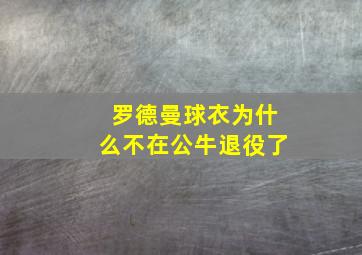 罗德曼球衣为什么不在公牛退役了